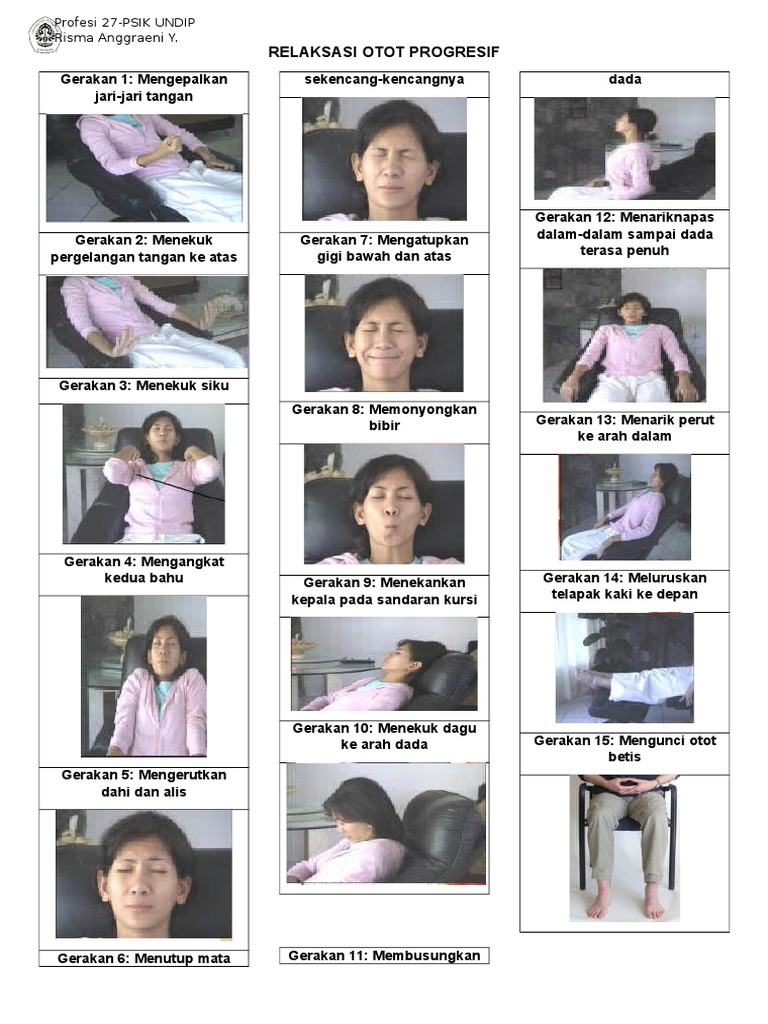 Profesi 27-PSIK UNDIP
Risma Anggraeni Y.

RELAKSASI OTOT PROGRESIF

Gerakan 1: Mengepalkan jari-jari tangan

Gerakan 2: Menekuk pergelangan tangan ke atas

Gerakan 3: Menekuk siku

Gerakan 4: Mengangkat kedua bahu

Gerakan 5: Mengerutkan dahi dan alis

Gerakan 6: Menutup mata

sekencang-kencangnya

Gerakan 7: Mengatupkan gigi bawah dan atas

Gerakan 8: Memonyongkan bibir

Gerakan 9: Menekankan kepala pada sandaran kursi

Gerakan 10: Menekuk dagu ke arah dada

Gerakan 11: Membusungkan

dada

Gerakan 12: Menariknapas dalam-dalam sampai dada terasa penuh

Gerakan 13: Menarik perut ke arah dalam

Gerakan 14: Meluruskan telapak kaki ke depan

Gerakan 15: Mengunci otot betis